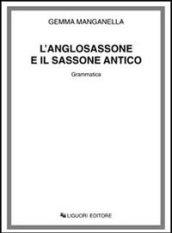 GEMMA MANGANELLA

L'ANGLOSASSONE
E IL SASSONE ANTICO

Grammatica

LIGUORI EDITORE